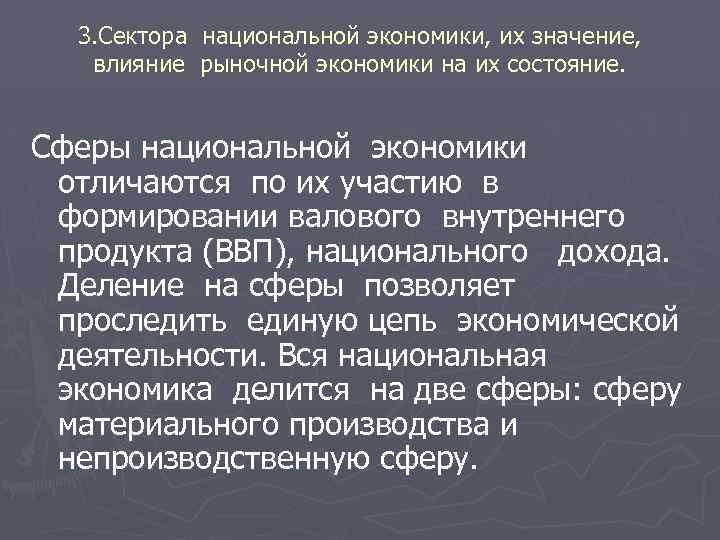 3.Сектора национальной экономики, их значение, влияние рыночной экономики на их состояние.

Сферы национальной экономики отличаются по их участию в формировании валового внутреннего продукта (ВВП), национального дохода. Деление на сферы позволяет проследить единую цепь экономической деятельности. Вся национальная экономика делится на две сферы: сферу материального производства и непроизводственную сферу.